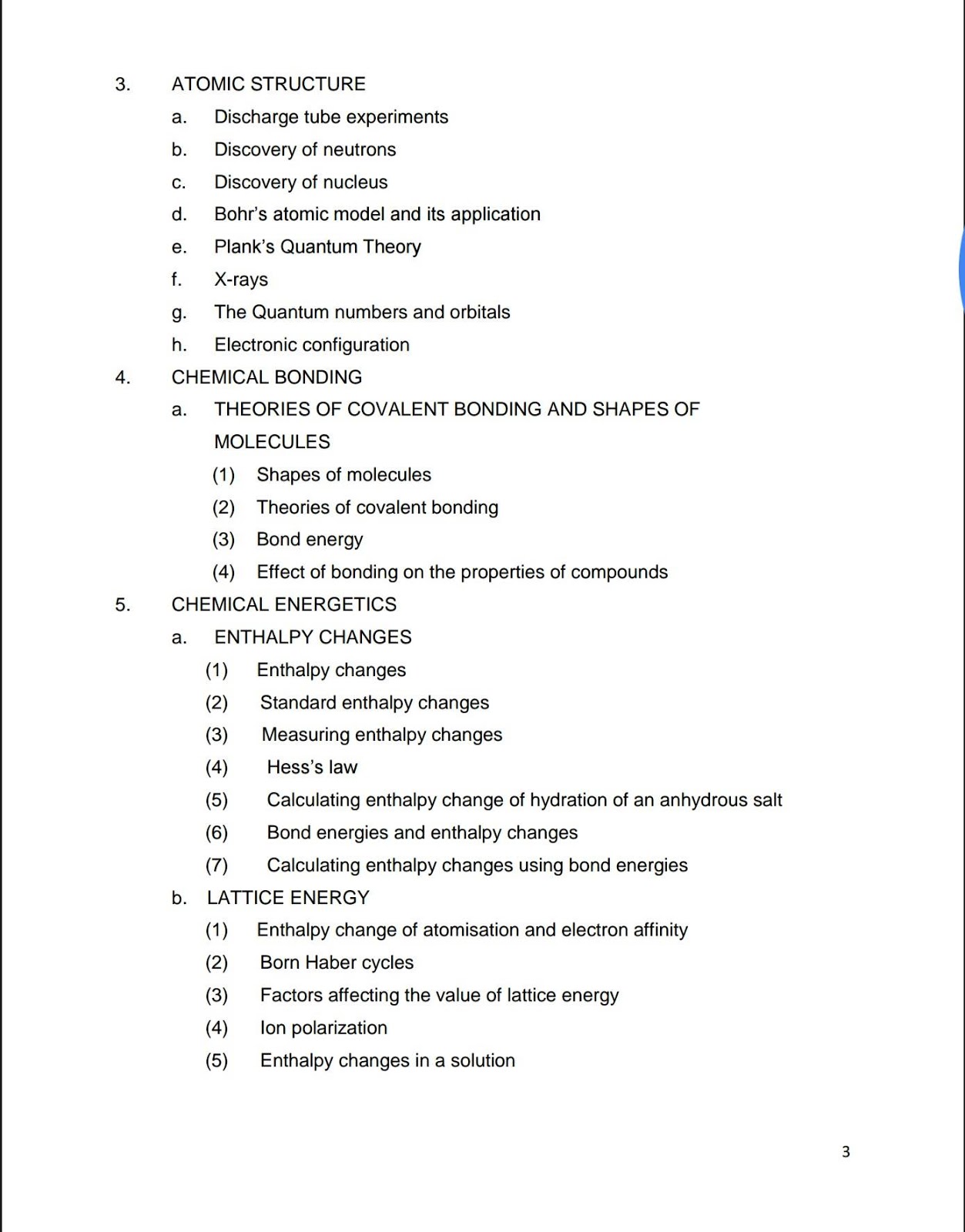 3. ATOMIC STRUCTURE

a. Discharge tube experiments

b. Discovery of neutrons

c. Discovery of nucleus

d. Bohr's atomic model and its application

e. Plank's Quantum Theory

f. X-rays

g. The Quantum numbers and orbitals

h. Electronic configuration

4. CHEMICAL BONDING

a. THEORIES OF COVALENT BONDING AND SHAPES OF MOLECULES

(1) Shapes of molecules

(2) Theories of covalent bonding

(3) Bond energy

(4) Effect of bonding on the properties of compounds

5. CHEMICAL ENERGETICS

a. ENTHALPY CHANGES

(1) Enthalpy changes

(2) Standard enthalpy changes

(3) Measuring enthalpy changes

(4) Hess's law

(5) Calculating enthalpy change of hydration of an anhydrous salt

(6) Bond energies and enthalpy changes

(7) Calculating enthalpy changes using bond energies

b. LATTICE ENERGY

(1) Enthalpy change of atomisation and electron affinity

(2) Born Haber cycles

(3) Factors affecting the value of lattice energy

(4) Ion polarization

(5) Enthalpy changes in a solution

3